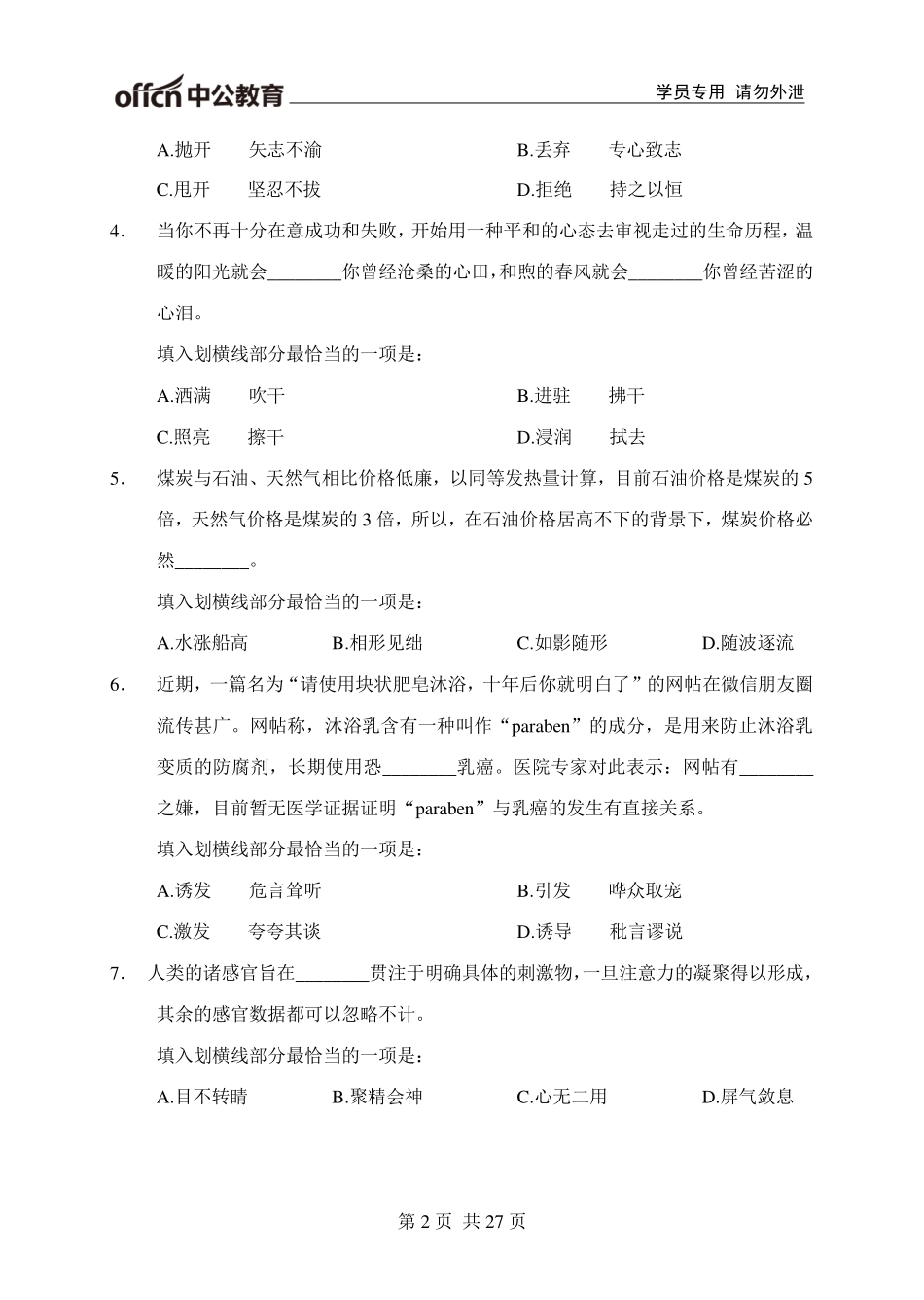 offcn 中公教育

学员专用 请勿外泄

A.抛开　　矢志不渝　　　　　　　　　　B.丢弃　　专心致志

C.甩开　　坚忍不拔　　　　　　　　　　D.拒绝　　持之以恒

4.　当你不再十分在意成功和失败，开始用一种平和的心态去审视走过的生命历程，温暖的阳光就会________你曾经沧桑的心田，和煦的春风就会________你曾经苦涩的心泪。

填入划横线部分最恰当的一项是：

A.洒满　　吹干　　　　　　　　　　B.进驻　　拂干

C.照亮　　擦干　　　　　　　　　　D.浸润　　拭去

5.　煤炭与石油、天然气相比价格低廉，以同等发热量计算，目前石油价格是煤炭的 5 倍，天然气价格是煤炭的 3 倍，所以，在石油价格居高不下的背景下，煤炭价格必然________。

填入划横线部分最恰当的一项是：

A.水涨船高　　B.相形见绌　　C.如影随形　　D.随波逐流

6.　近期，一篇名为“请使用块状肥皂沐浴，十年后你就明白了”的网帖在微信朋友圈流传甚广。网帖称，沐浴乳含有一种叫作“paraben”的成分，是用来防止沐浴乳变质的防腐剂，长期使用恐________乳癌。医院专家对此表示：网帖有________之嫌，目前暂无医学证据证明“paraben”与乳癌的发生有直接关系。

填入划横线部分最恰当的一项是：

A.诱发　　危言耸听　　　　　　　　　　B.引发　　哗众取宠

C.激发　　夸夸其谈　　　　　　　　　　D.诱导　　秕言谬说

7.　人类的诸感官旨在________贯注于明确具体的刺激物，一旦注意力的凝聚得以形成，其余的感官数据都可以忽略不计。

填入划横线部分最恰当的一项是：

A.目不转睛　　B.聚精会神　　C.心无二用　　D.屏气敛息

第 2 页　共 27 页